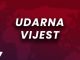 UDARNA VIJEST